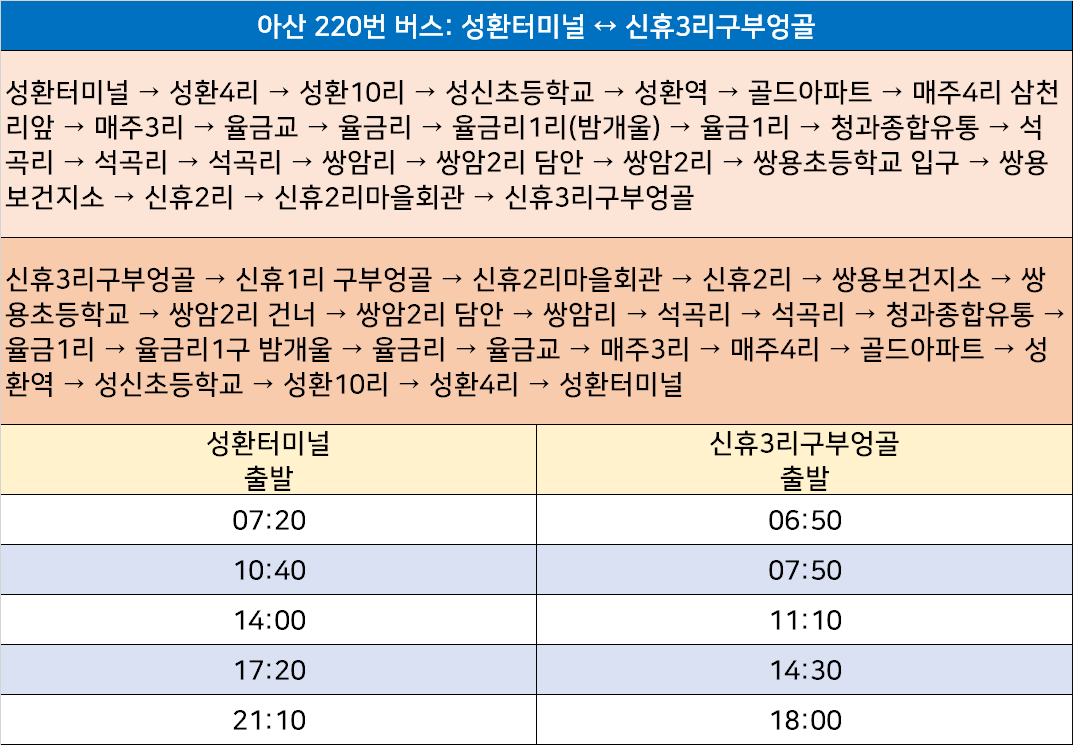 아산 220번 버스: 성환터미널 ↔ 신휴3리구부엉골

성환터미널 → 성환4리 → 성환10리 → 성신초등학교 → 성환역 → 골드아파트 → 매주4리 삼천리앞 → 매주3리 → 율금교 → 율금리 → 율금리1리(밤개울) → 율금1리 → 청과종합유통 → 석곡리 → 석곡리 → 석곡리 → 쌍암리 → 쌍암2리 담안 → 쌍암2리 → 쌍용초등학교 입구 → 쌍용보건지소 → 신휴2리 → 신휴2리마을회관 → 신휴3리구부엉골

신휴3리구부엉골 → 신휴1리 구부엉골 → 신휴2리마을회관 → 신휴2리 → 쌍용보건지소 → 쌍용초등학교 → 쌍암2리 건너 → 쌍암2리 담안 → 쌍암리 → 석곡리 → 석곡리 → 청과종합유통 → 율금1리 → 율금리1구 밤개울 → 율금리 → 율금교 → 매주3리 → 매주4리 → 골드아파트 → 성환역 → 성신초등학교 → 성환10리 → 성환4리 → 성환터미널

| 성환터미널 출발 | 신휴3리구부엉골 출발 |
|---|---|
| 07:20 | 06:50 |
| 10:40 | 07:50 |
| 14:00 | 11:10 |
| 17:20 | 14:30 |
| 21:10 | 18:00 |